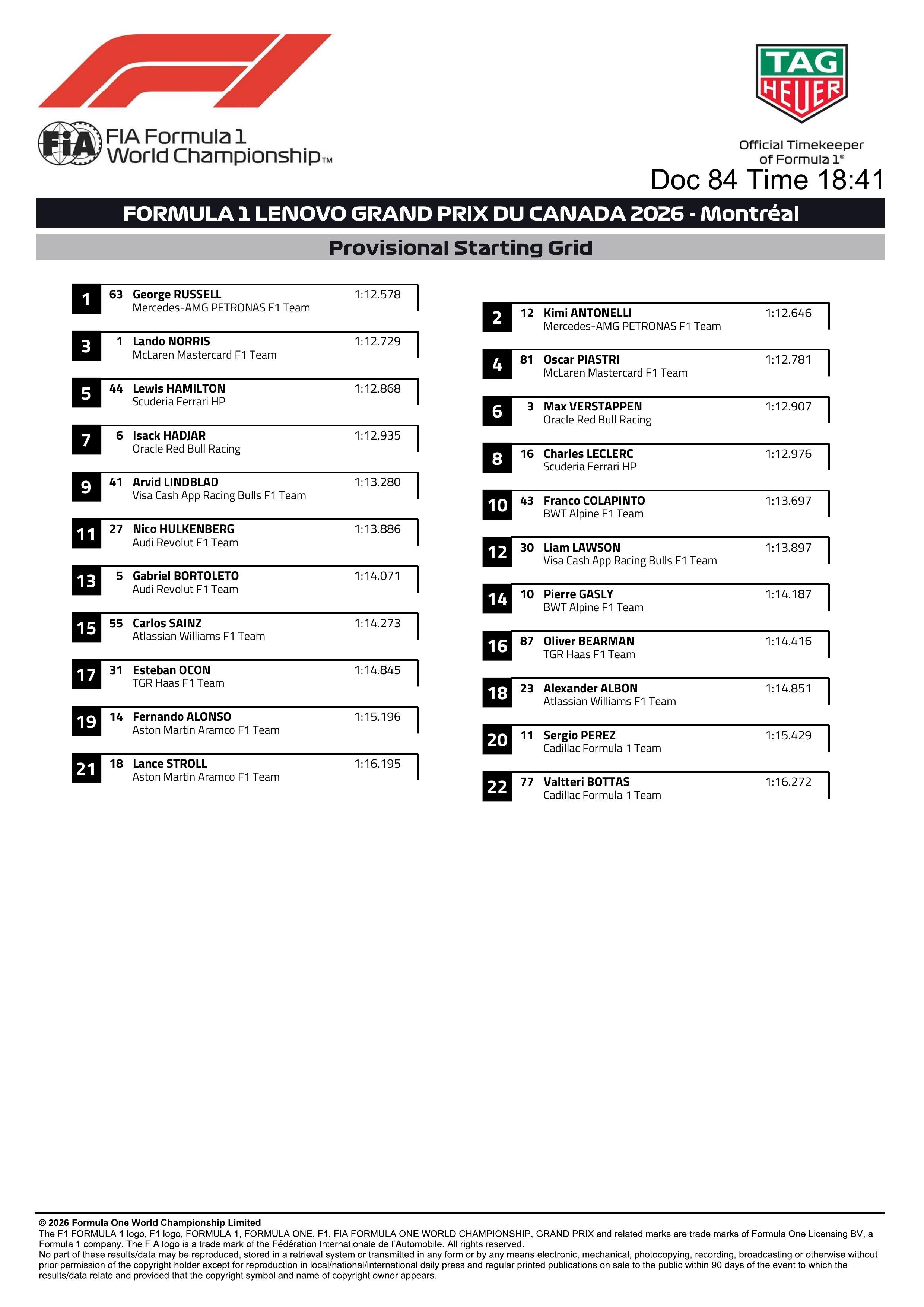 FIA Formula 1 World Championship™

TAG HEUER

Official Timekeeper of Formula 1®

Doc 84 Time 18:41

FORMULA 1 LENOVO GRAND PRIX DU CANADA 2026 - Montréal

Provisional Starting Grid

1 63 George RUSSELL 1:12.578
Mercedes-AMG PETRONAS F1 Team

3 1 Lando NORRIS 1:12.729
McLaren Mastercard F1 Team

5 44 Lewis HAMILTON 1:12.868
Scuderia Ferrari HP

7 6 Isack HADJAR 1:12.935
Oracle Red Bull Racing

9 41 Arvid LINDBLAD 1:13.280
Visa Cash App Racing Bulls F1 Team

11 27 Nico HULKENBERG 1:13.886
Audi Revolut F1 Team

13 5 Gabriel BORTOLETO 1:14.071
Audi Revolut F1 Team

15 55 Carlos SAINZ 1:14.273
Atlassian Williams F1 Team

17 31 Esteban OCON 1:14.845
TGR Haas F1 Team

19 14 Fernando ALONSO 1:15.196
Aston Martin Aramco F1 Team

21 18 Lance STROLL 1:16.195
Aston Martin Aramco F1 Team

2 12 Kimi ANTONELLI 1:12.646
Mercedes-AMG PETRONAS F1 Team

4 81 Oscar PIASTRI 1:12.781
McLaren Mastercard F1 Team

6 3 Max VERSTAPPEN 1:12.907
Oracle Red Bull Racing

8 16 Charles LECLERC 1:12.976
Scuderia Ferrari HP

10 43 Franco COLAPINTO 1:13.697
BWT Alpine F1 Team

12 30 Liam LAWSON 1:13.897
Visa Cash App Racing Bulls F1 Team

14 10 Pierre GASLY 1:14.187
BWT Alpine F1 Team

16 87 Oliver BEARMAN 1:14.416
TGR Haas F1 Team

18 23 Alexander ALBON 1:14.851
Atlassian Williams F1 Team

20 11 Sergio PEREZ 1:15.429
Cadillac Formula 1 Team

22 77 Valtteri BOTTAS 1:16.272
Cadillac Formula 1 Team

© 2026 Formula One World Championship Limited
The F1 FORMULA 1 logo, F1 logo, FORMULA 1, FORMULA ONE, F1, FIA FORMULA ONE WORLD CHAMPIONSHIP, GRAND PRIX and related marks are trade marks of Formula One Licensing BV, a Formula 1 company. The FIA logo is a trade mark of the Fédération Internationale de l'Automobile. All rights reserved.
No part of these results/data may be reproduced, stored in a retrieval system or transmitted in any form or by any means electronic, mechanical, photocopying, recording, broadcasting or otherwise without prior permission of the copyright holder except for reproduction in local/national/international daily press and regular printed publications on sale to the public within 90 days of the event to which the results/data relate and provided that the copyright symbol and name of copyright owner appears.